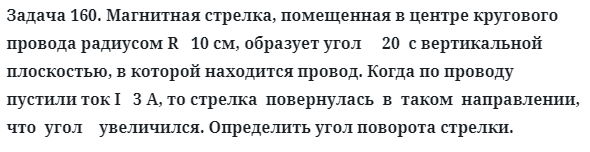 Задача 160. Магнитная стрелка, помещенная в центре кругового провода радиусом R   10 см, образует угол      20  с вертикальной плоскостью, в которой находится провод. Когда по проводу пустили ток I   3 А, то стрелка повернулась в таком направлении, что угол    увеличился. Определить угол поворота стрелки.